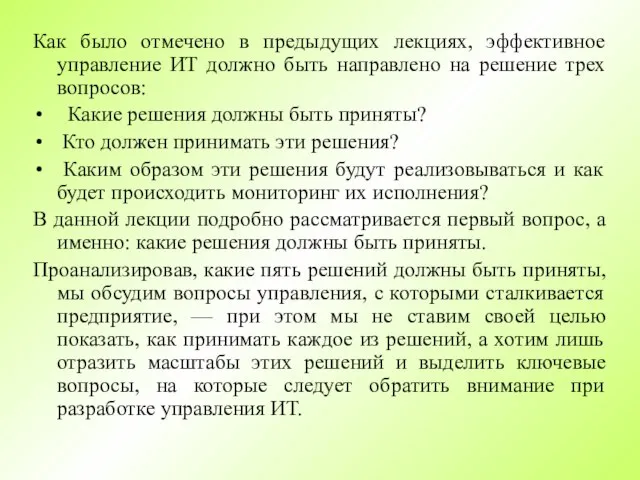 Как было отмечено в предыдущих лекциях, эффективное управление ИТ должно быть направлено на решение трех вопросов:

• Какие решения должны быть приняты?

• Кто должен принимать эти решения?

• Каким образом эти решения будут реализовываться и как будет происходить мониторинг их исполнения?

В данной лекции подробно рассматривается первый вопрос, а именно: какие решения должны быть приняты.

Проанализировав, какие пять решений должны быть приняты, мы обсудим вопросы управления, с которыми сталкивается предприятие, — при этом мы не ставим своей целью показать, как принимать каждое из решений, а хотим лишь отразить масштабы этих решений и выделить ключевые вопросы, на которые следует обратить внимание при разработке управления ИТ.